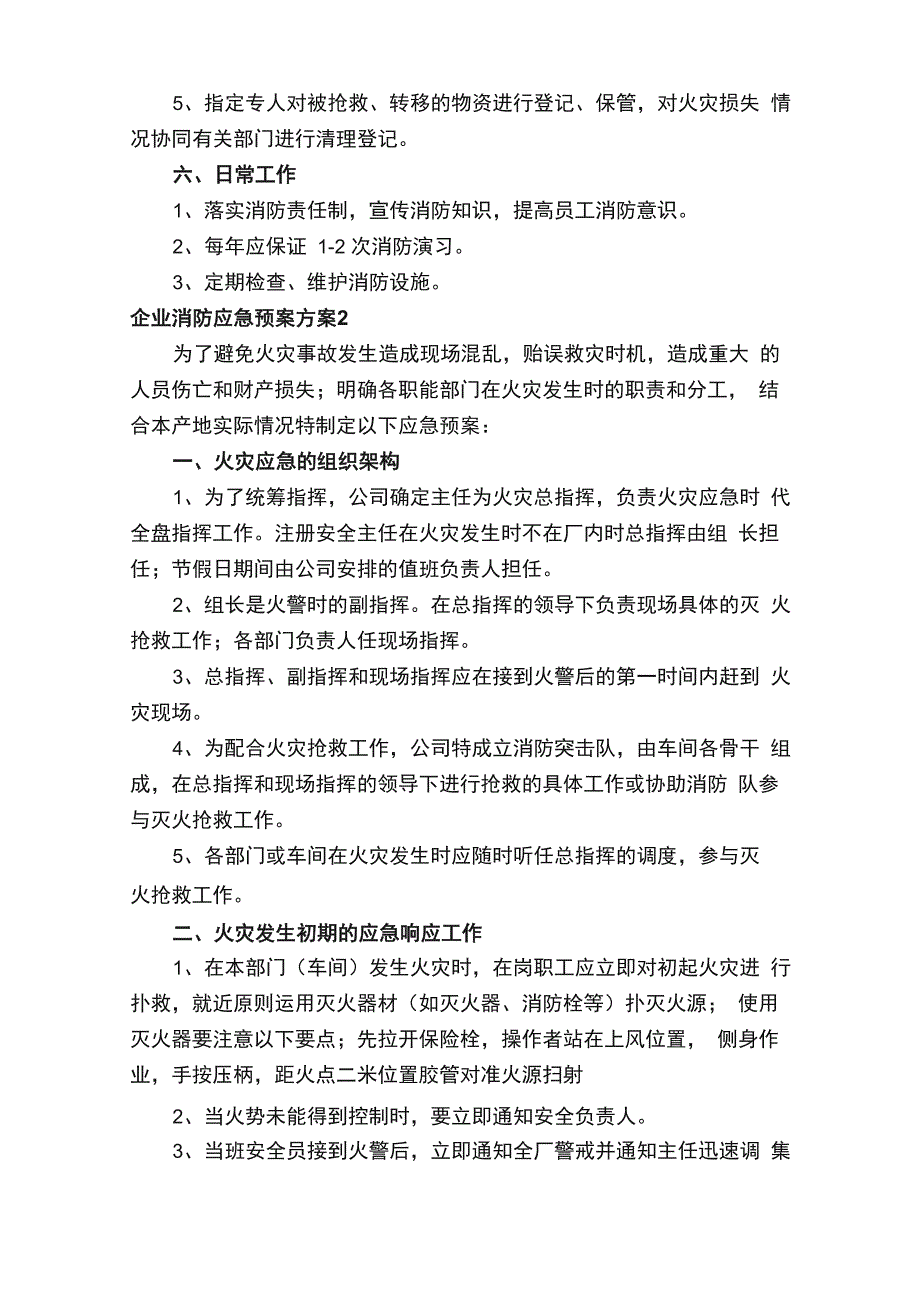 5、指定专人对被抢救、转移的物资进行登记、保管，对火灾损失 情况协同有关部门进行清理登记。

六、日常工作

1、落实消防责任制，宣传消防知识，提高员工消防意识。

2、每年应保证 1-2 次消防演习。

3、定期检查、维护消防设施。

企业消防应急预案方案2

为了避免火灾事故发生造成现场混乱，贻误救灾时机，造成重大 的人员伤亡和财产损失；明确各职能部门在火灾发生时的职责和分工， 结合本产地实际情况特制定以下应急预案：

一、火灾应急的组织架构

1、为了统筹指挥，公司确定主任为火灾总指挥，负责火灾应急时 代全盘指挥工作。注册安全主任在火灾发生时不在厂内时总指挥由组 长担任；节假日期间由公司安排的值班负责人担任。

2、组长是火警时的副指挥。在总指挥的领导下负责现场具体的灭 火抢救工作；各部门负责人任现场指挥。

3、总指挥、副指挥和现场指挥应在接到火警后的第一时间内赶到 火灾现场。

4、为配合火灾抢救工作，公司特成立消防突击队，由车间各骨干 组成，在总指挥和现场指挥的领导下进行抢救的具体工作或协助消防 队参与灭火抢救工作。

5、各部门或车间在火灾发生时应随时听任总指挥的调度，参与灭火抢救工作。

二、火灾发生初期的应急响应工作

1、在本部门（车间）发生火灾时，在岗职工应立即对初起火灾进 行扑救，就近原则运用灭火器材（如灭火器、消防栓等）扑灭火源； 使用灭火器要注意以下要点；先拉开保险栓，操作者站在上风位置， 侧身作业，手按压柄，距火点二米位置胶管对准火源扫射

2、当火势未能得到控制时，要立即通知安全负责人。

3、当班安全员接到火警后，立即通知全厂警戒并通知主任迅速调 集